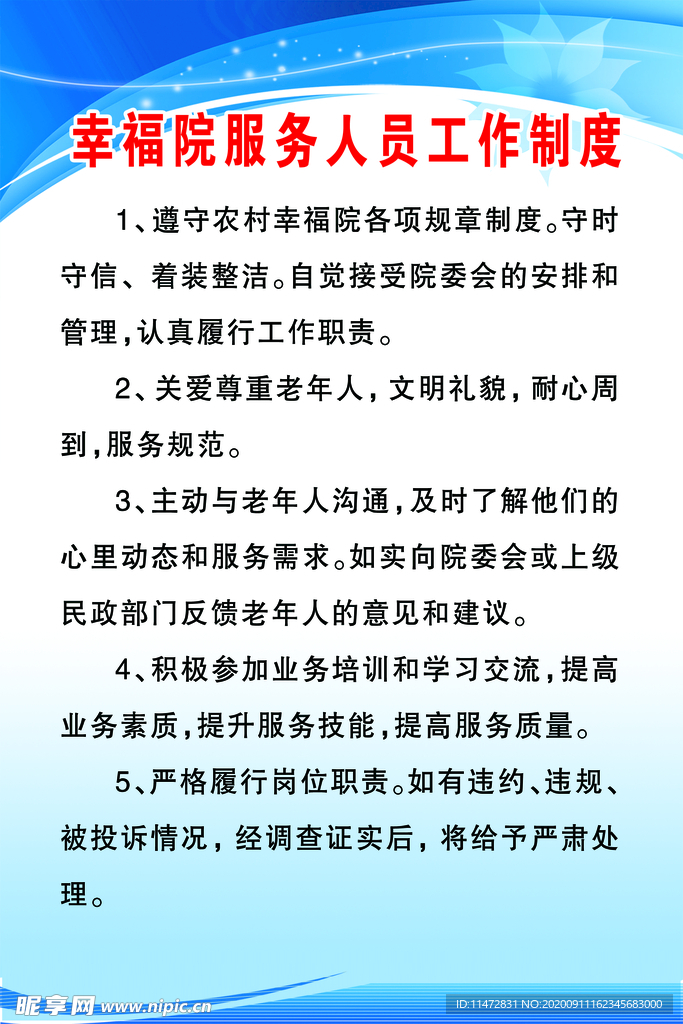 幸福院服务人员工作制度

1、遵守农村幸福院各项规章制度。守时守信、着装整洁。自觉接受院委会的安排和管理，认真履行工作职责。

2、关爱尊重老年人，文明礼貌，耐心周到，服务规范。

3、主动与老年人沟通，及时了解他们的心里动态和服务需求。如实向院委会或上级民政部门反馈老年人的意见和建议。

4、积极参加业务培训和学习交流，提高业务素质，提升服务技能，提高服务质量。

5、严格履行岗位职责。如有违约、违规、被投诉情况，经调查证实后，将给予严肃处理。

昵享网 www.nipic.cn

ID:11472831 NO:20200911162345683000